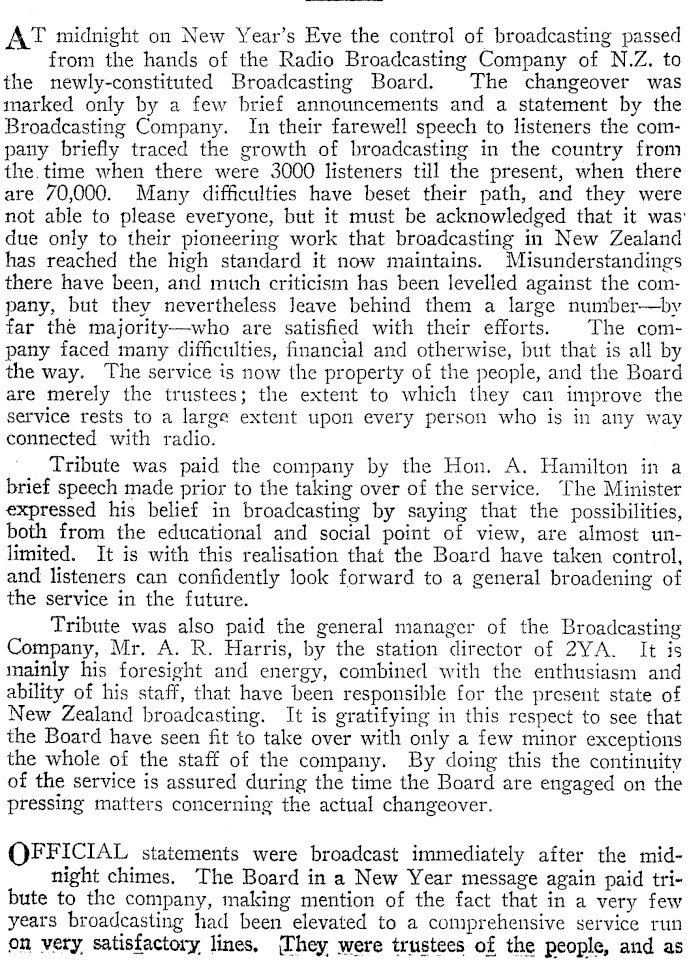 AT midnight on New Year's Eve the control of broadcasting passed from the hands of the Radio Broadcasting Company of N.Z. to the newly-constituted Broadcasting Board. The changeover was marked only by a few brief announcements and a statement by the Broadcasting Company. In their farewell speech to listeners the company briefly traced the growth of broadcasting in the country from the time when there were 3000 listeners till the present, when there are 70,000. Many difficulties have beset their path, and they were not able to please everyone, but it must be acknowledged that it was due only to their pioneering work that broadcasting in New Zealand has reached the high standard it now maintains. Misunderstandings there have been, and much criticism has been levelled against the company, but they nevertheless leave behind them a large number—by far the majority—who are satisfied with their efforts. The company faced many difficulties, financial and otherwise, but that is all by the way. The service is now the property of the people, and the Board are merely the trustees; the extent to which they can improve the service rests to a large extent upon every person who is in any way connected with radio.

Tribute was paid the company by the Hon. A. Hamilton in a brief speech made prior to the taking over of the service. The Minister expressed his belief in broadcasting by saying that the possibilities, both from the educational and social point of view, are almost unlimited. It is with this realisation that the Board have taken control, and listeners can confidently look forward to a general broadening of the service in the future.

Tribute was also paid the general manager of the Broadcasting Company, Mr. A. R. Harris, by the station director of 2YA. It is mainly his foresight and energy, combined with the enthusiasm and ability of his staff, that have been responsible for the present state of New Zealand broadcasting. It is gratifying in this respect to see that the Board have seen fit to take over with only a few minor exceptions the whole of the staff of the company. By doing this the continuity of the service is assured during the time the Board are engaged on the pressing matters concerning the actual changeover.

OFFICIAL statements were broadcast immediately after the midnight chimes. The Board in a New Year message again paid tribute to the company, making mention of the fact that in a very few years broadcasting had been elevated to a comprehensive service run on very satisfactory lines. They were trustees of the people, and as